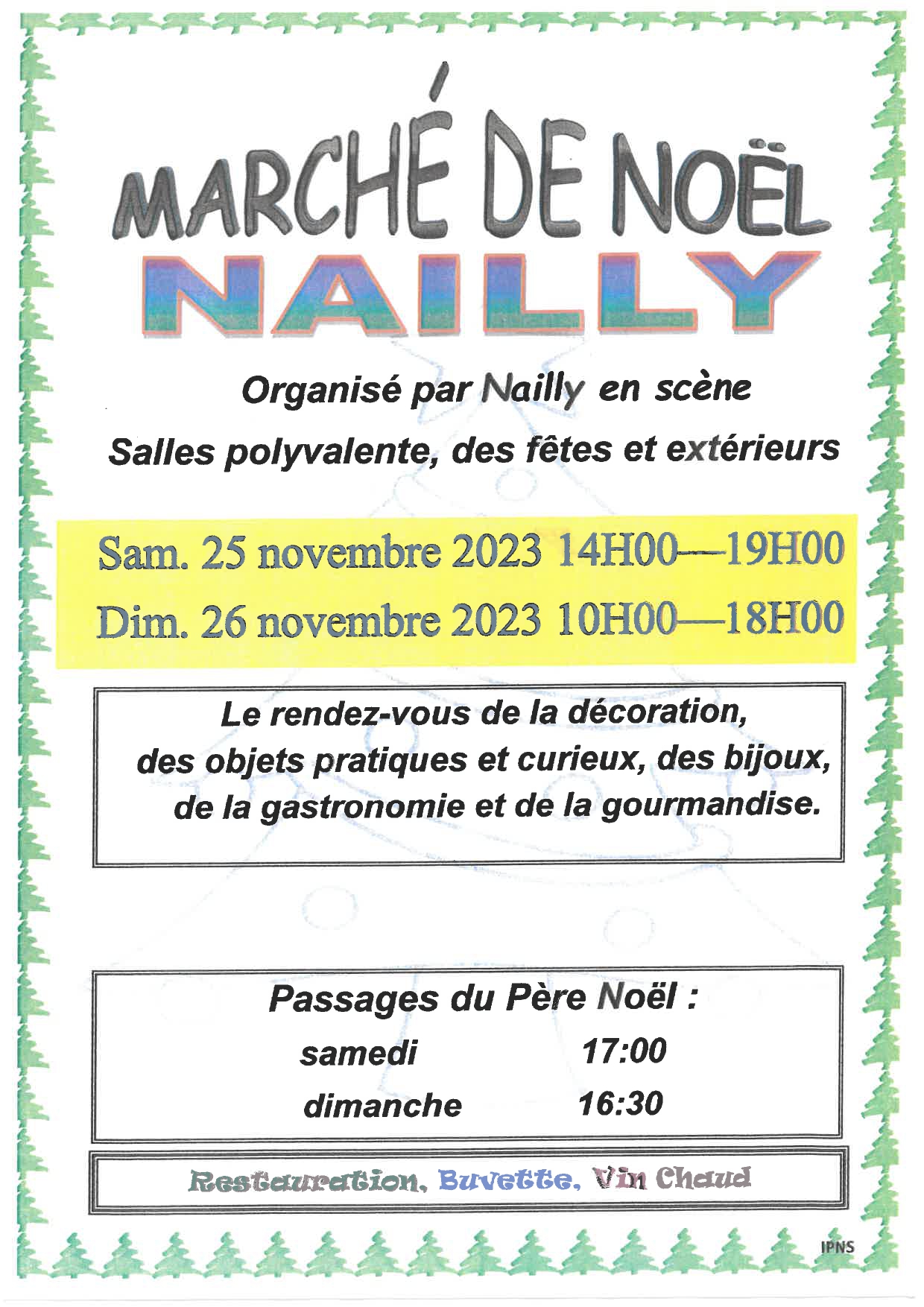 MARCHÉ DE NOËL
NAILLY

Organisé par Nailly en scène

Salles polyvalente, des fêtes et extérieurs

Sam. 25 novembre 2023 14H00—19H00

Dim. 26 novembre 2023 10H00—18H00

Le rendez-vous de la décoration, des objets pratiques et curieux, des bijoux, de la gastronomie et de la gourmandise.

Passages du Père Noël :

samedi 17:00

dimanche 16:30

Restauration, Buvette, Vin Chaud

IPNS